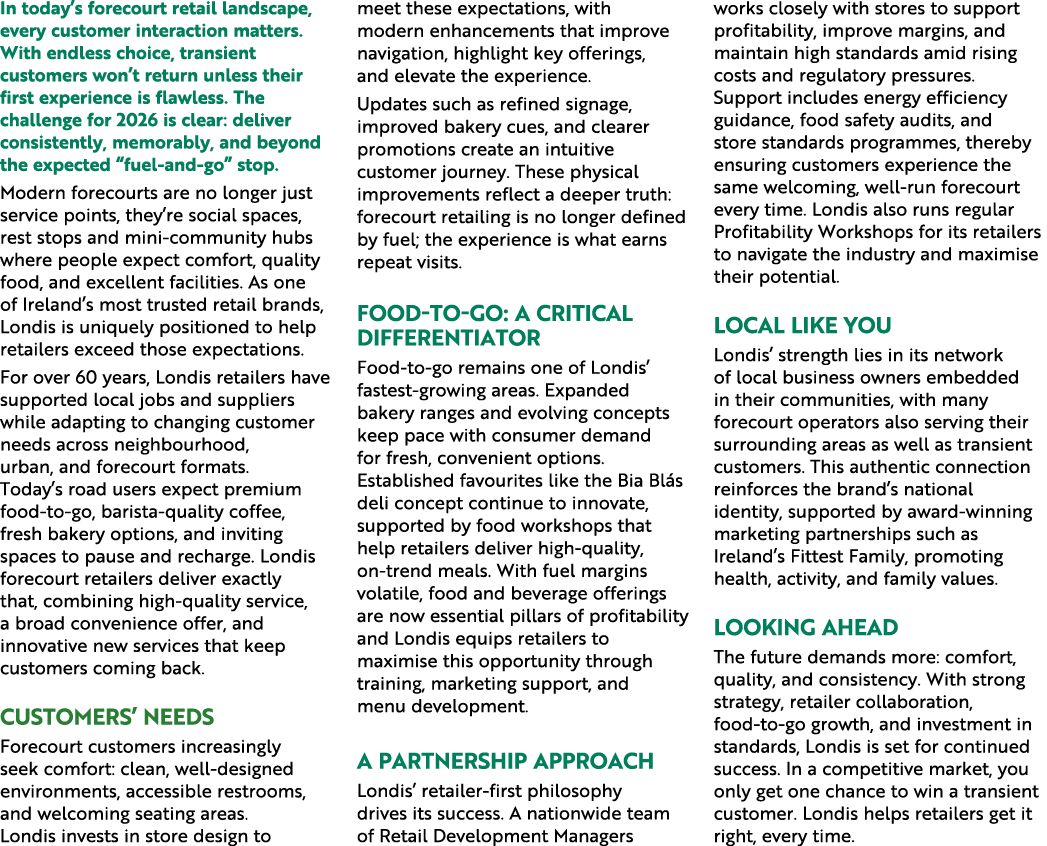 In today's forecourt retail landscape, every customer interaction matters. With endless choice, transient customers won't return unless their first experience is flawless. The challenge for 2026 is clear: deliver consistently, memorably, and beyond the expected "fuel-and-go" stop.

Modern forecourts are no longer just service points, they're social spaces, rest stops and mini-community hubs where people expect comfort, quality food, and excellent facilities. As one of Ireland's most trusted retail brands, Londis is uniquely positioned to help retailers exceed those expectations.

For over 60 years, Londis retailers have supported local jobs and suppliers while adapting to changing customer needs across neighbourhood, urban, and forecourt formats. Today's road users expect premium food-to-go, barista-quality coffee, fresh bakery options, and inviting spaces to pause and recharge. Londis forecourt retailers deliver exactly that, combining high-quality service, a broad convenience offer, and innovative new services that keep customers coming back.

CUSTOMERS' NEEDS

Forecourt customers increasingly seek comfort: clean, well-designed environments, accessible restrooms, and welcoming seating areas. Londis invests in store design to meet these expectations, with modern enhancements that improve navigation, highlight key offerings, and elevate the experience.

Updates such as refined signage, improved bakery cues, and clearer promotions create an intuitive customer journey. These physical improvements reflect a deeper truth: forecourt retailing is no longer defined by fuel; the experience is what earns repeat visits.

FOOD-TO-GO: A CRITICAL DIFFERENTIATOR

Food-to-go remains one of Londis' fastest-growing areas. Expanded bakery ranges and evolving concepts keep pace with consumer demand for fresh, convenient options. Established favourites like the Bia Blás deli concept continue to innovate, supported by food workshops that help retailers deliver high-quality, on-trend meals. With fuel margins volatile, food and beverage offerings are now essential pillars of profitability and Londis equips retailers to maximise this opportunity through training, marketing support, and menu development.

A PARTNERSHIP APPROACH

Londis' retailer-first philosophy drives its success. A nationwide team of Retail Development Managers works closely with stores to support profitability, improve margins, and maintain high standards amid rising costs and regulatory pressures. Support includes energy efficiency guidance, food safety audits, and store standards programmes, thereby ensuring customers experience the same welcoming, well-run forecourt every time. Londis also runs regular Profitability Workshops for its retailers to navigate the industry and maximise their potential.

LOCAL LIKE YOU

Londis' strength lies in its network of local business owners embedded in their communities, with many forecourt operators also serving their surrounding areas as well as transient customers. This authentic connection reinforces the brand's national identity, supported by award-winning marketing partnerships such as Ireland's Fittest Family, promoting health, activity, and family values.

LOOKING AHEAD

The future demands more: comfort, quality, and consistency. With strong strategy, retailer collaboration, food-to-go growth, and investment in standards, Londis is set for continued success. In a competitive market, you only get one chance to win a transient customer. Londis helps retailers get it right, every time.